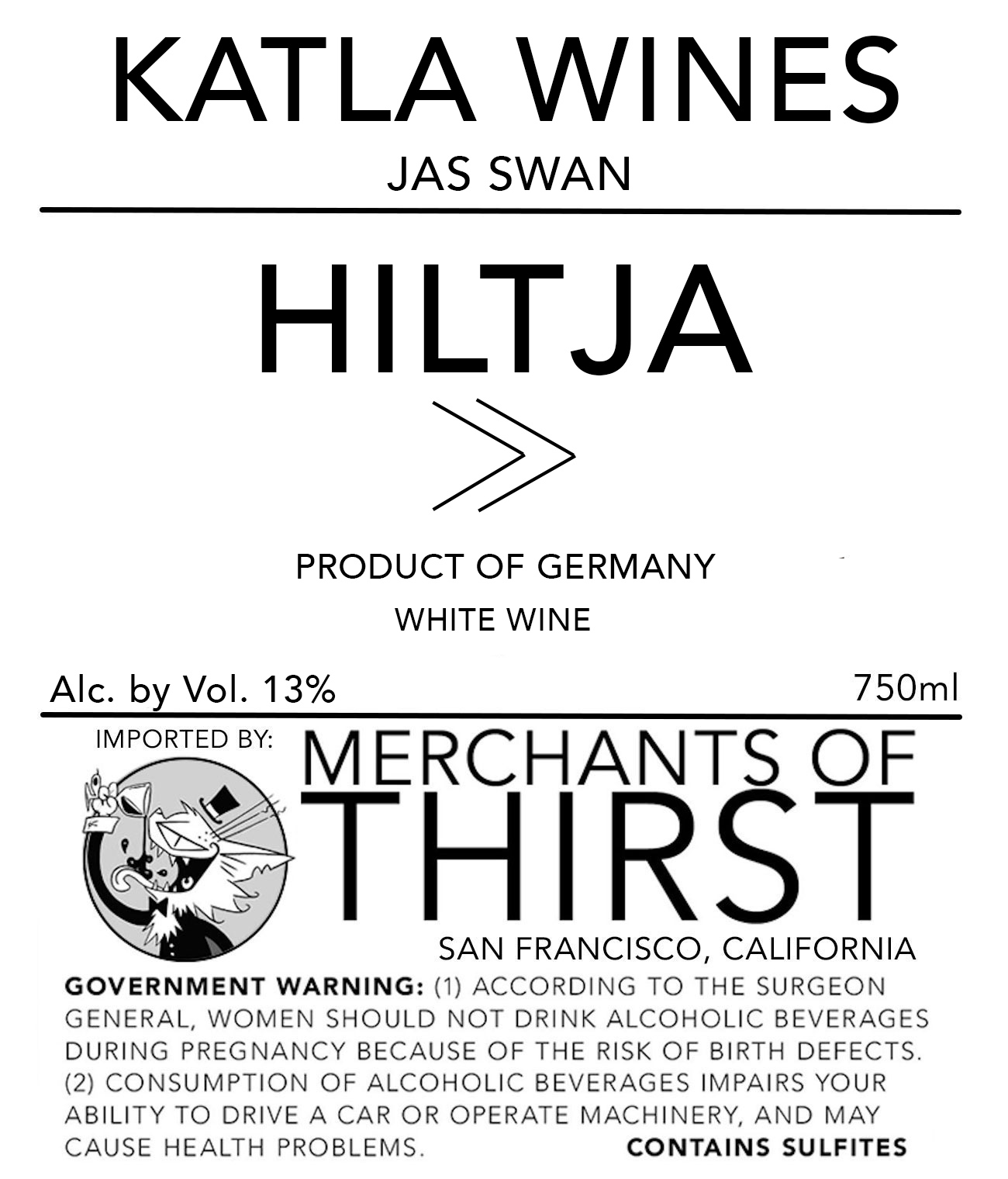 KATLA WINES
JAS SWAN

HILTJA

PRODUCT OF GERMANY
WHITE WINE

Alc. by Vol. 13%
750ml

IMPORTED BY:
MERCHANTS OF
THIRST
SAN FRANCISCO, CALIFORNIA

GOVERNMENT WARNING: (1) ACCORDING TO THE SURGEON GENERAL, WOMEN SHOULD NOT DRINK ALCOHOLIC BEVERAGES DURING PREGNANCY BECAUSE OF THE RISK OF BIRTH DEFECTS. (2) CONSUMPTION OF ALCOHOLIC BEVERAGES IMPAIRS YOUR ABILITY TO DRIVE A CAR OR OPERATE MACHINERY, AND MAY CAUSE HEALTH PROBLEMS.

CONTAINS SULFITES